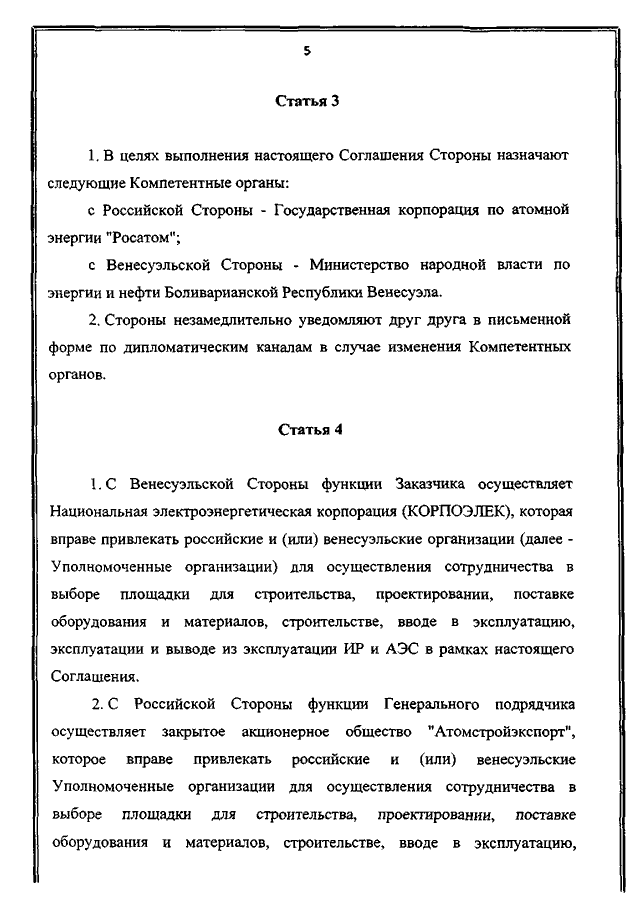 5

Статья 3

1. В целях выполнения настоящего Соглашения Стороны назначают следующие Компетентные органы:

с Российской Стороны - Государственная корпорация по атомной энергии "Росатом";

с Венесуэльской Стороны - Министерство народной власти по энергии и нефти Боливарианской Республики Венесуэла.

2. Стороны незамедлительно уведомляют друг друга в письменной форме по дипломатическим каналам в случае изменения Компетентных органов.

Статья 4

1. С Венесуэльской Стороны функции Заказчика осуществляет Национальная электроэнергетическая корпорация (КОРПОЭЛЕК), которая вправе привлекать российские и (или) венесуэльские организации (далее - Уполномоченные организации) для осуществления сотрудничества в выборе площадки для строительства, проектировании, поставке оборудования и материалов, строительстве, вводе в эксплуатацию, эксплуатации и выводе из эксплуатации ИР и АЭС в рамках настоящего Соглашения.

2. С Российской Стороны функции Генерального подрядчика осуществляет закрытое акционерное общество "Атомстройэкспорт", которое вправе привлекать российские и (или) венесуэльские Уполномоченные организации для осуществления сотрудничества в выборе площадки для строительства, проектировании, поставке оборудования и материалов, строительстве, вводе в эксплуатацию,